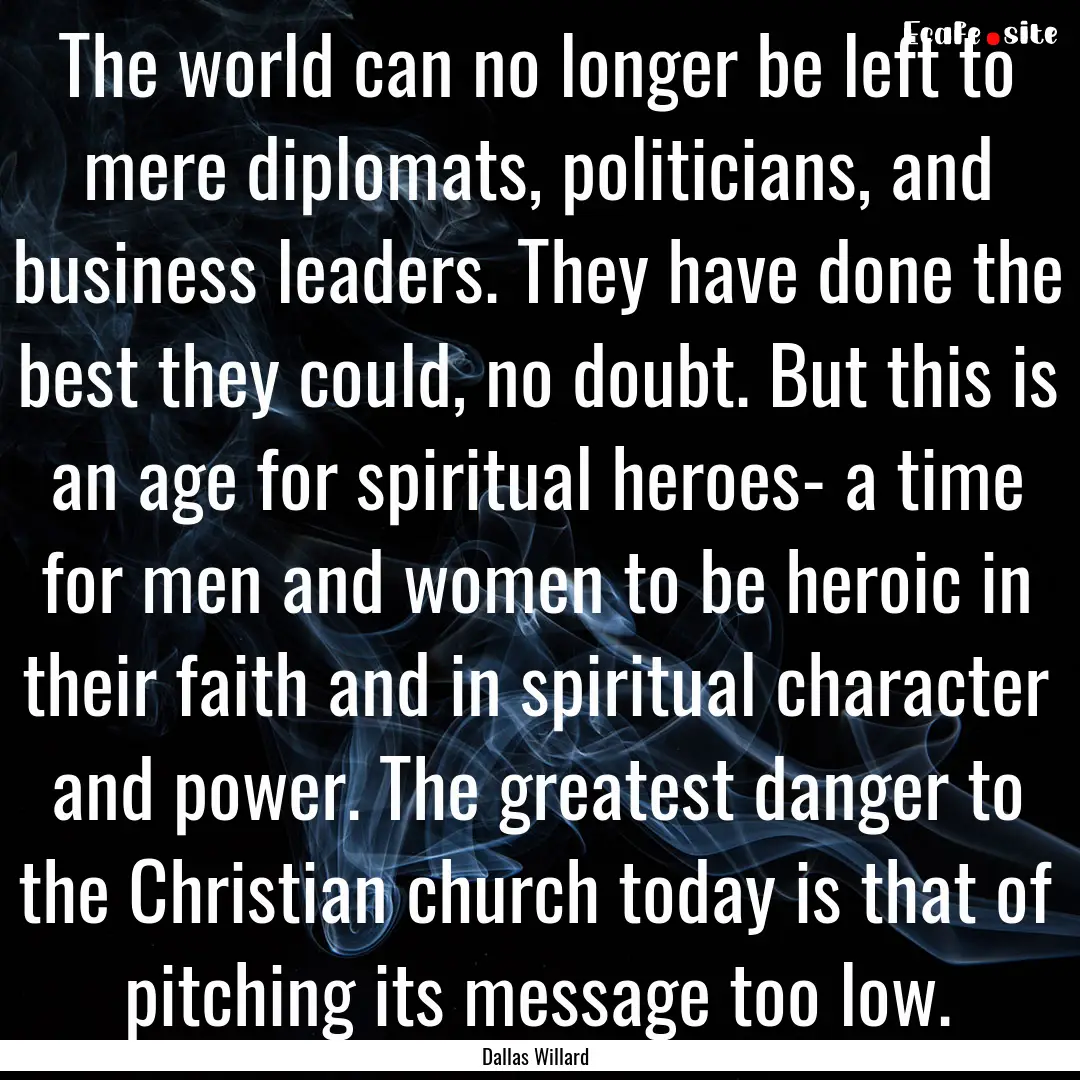 Ecafe.site

The world can no longer be left to mere diplomats, politicians, and business leaders. They have done the best they could, no doubt. But this is an age for spiritual heroes- a time for men and women to be heroic in their faith and in spiritual character and power. The greatest danger to the Christian church today is that of pitching its message too low.

Dallas Willard